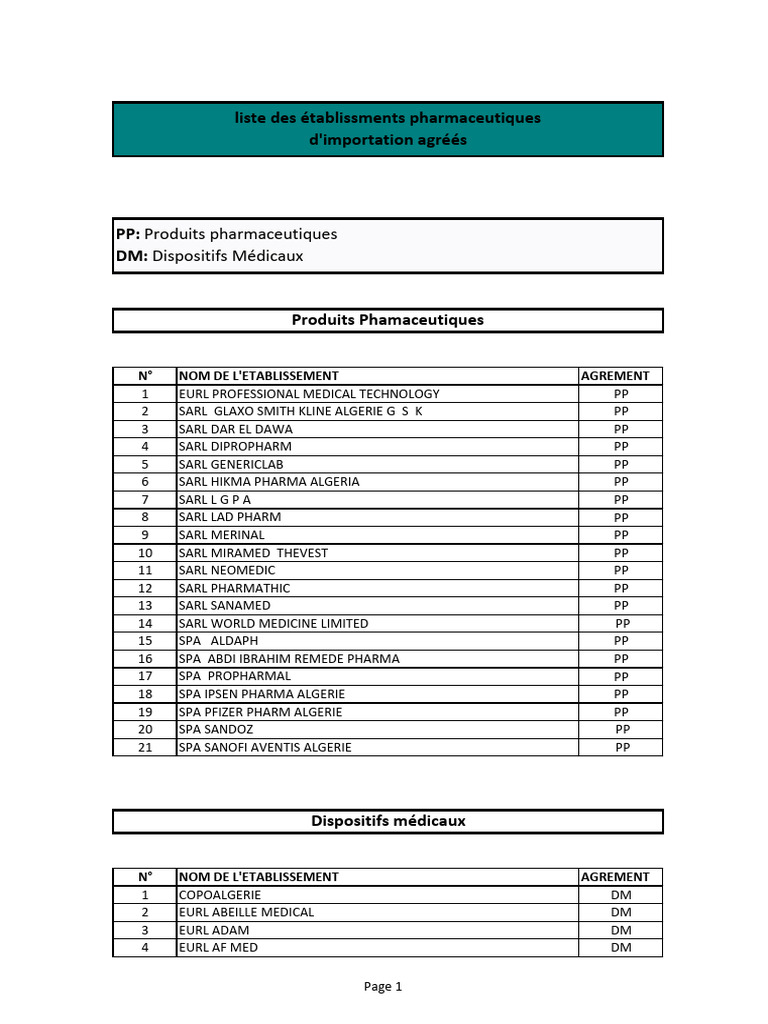 liste des établissments pharmaceutiques d'importation agréés

PP: Produits pharmaceutiques
DM: Dispositifs Médicaux

Produits Phamaceutiques

| N° | NOM DE L'ETABLISSEMENT | AGREMENT |
|---|---|---|
| 1 | EURL PROFESSIONAL MEDICAL TECHNOLOGY | PP |
| 2 | SARL GLAXO SMITH KLINE ALGERIE G S K | PP |
| 3 | SARL DAR EL DAWA | PP |
| 4 | SARL DIPROPHARM | PP |
| 5 | SARL GENERICLAB | PP |
| 6 | SARL HIKMA PHARMA ALGERIA | PP |
| 7 | SARL L G P A | PP |
| 8 | SARL LAD PHARM | PP |
| 9 | SARL MERINAL | PP |
| 10 | SARL MIRAMED THEVEST | PP |
| 11 | SARL NEOMEDIC | PP |
| 12 | SARL PHARMATHIC | PP |
| 13 | SARL SANAMED | PP |
| 14 | SARL WORLD MEDICINE LIMITED | PP |
| 15 | SPA ALDAPH | PP |
| 16 | SPA ABDI IBRAHIM REMEDE PHARMA | PP |
| 17 | SPA PROPHARMAL | PP |
| 18 | SPA IPSEN PHARMA ALGERIE | PP |
| 19 | SPA PFIZER PHARM ALGERIE | PP |
| 20 | SPA SANDOZ | PP |
| 21 | SPA SANOFI AVENTIS ALGERIE | PP |

Dispositifs médicaux

| N° | NOM DE L'ETABLISSEMENT | AGREMENT |
|---|---|---|
| 1 | COPOALGERIE | DM |
| 2 | EURL ABEILLE MEDICAL | DM |
| 3 | EURL ADAM | DM |
| 4 | EURL AF MED | DM |

Page 1